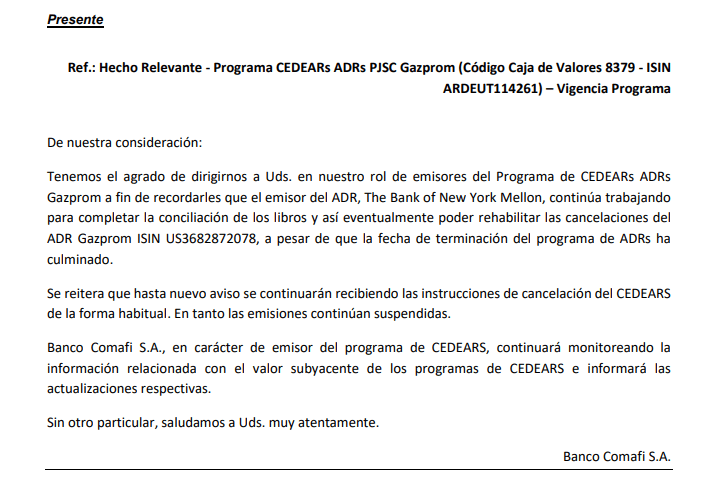 Presente

Ref.: Hecho Relevante - Programa CEDEARs ADRs PJSC Gazprom (Código Caja de Valores 8379 - ISIN ARDEUT114261) – Vigencia Programa

De nuestra consideración:

Tenemos el agrado de dirigirnos a Uds. en nuestro rol de emisores del Programa de CEDEARs ADRs Gazprom a fin de recordarles que el emisor del ADR, The Bank of New York Mellon, continúa trabajando para completar la conciliación de los libros y así eventualmente poder rehabilitar las cancelaciones del ADR Gazprom ISIN US3682872078, a pesar de que la fecha de terminación del programa de ADRs ha culminado.

Se reitera que hasta nuevo aviso se continuarán recibiendo las instrucciones de cancelación del CEDEARS de la forma habitual. En tanto las emisiones continúan suspendidas.

Banco Comafi S.A., en carácter de emisor del programa de CEDEARS, continuará monitoreando la información relacionada con el valor subyacente de los programas de CEDEARS e informará las actualizaciones respectivas.

Sin otro particular, saludamos a Uds. muy atentamente.

Banco Comafi S.A.